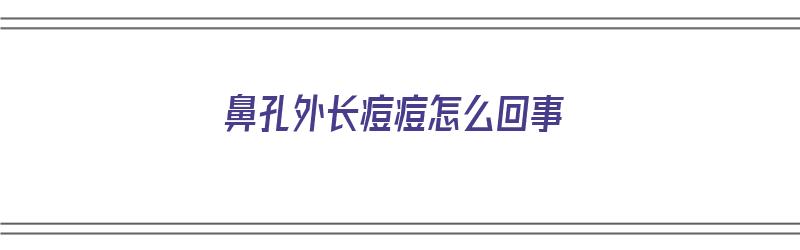 鼻孔外长痘痘怎么回事